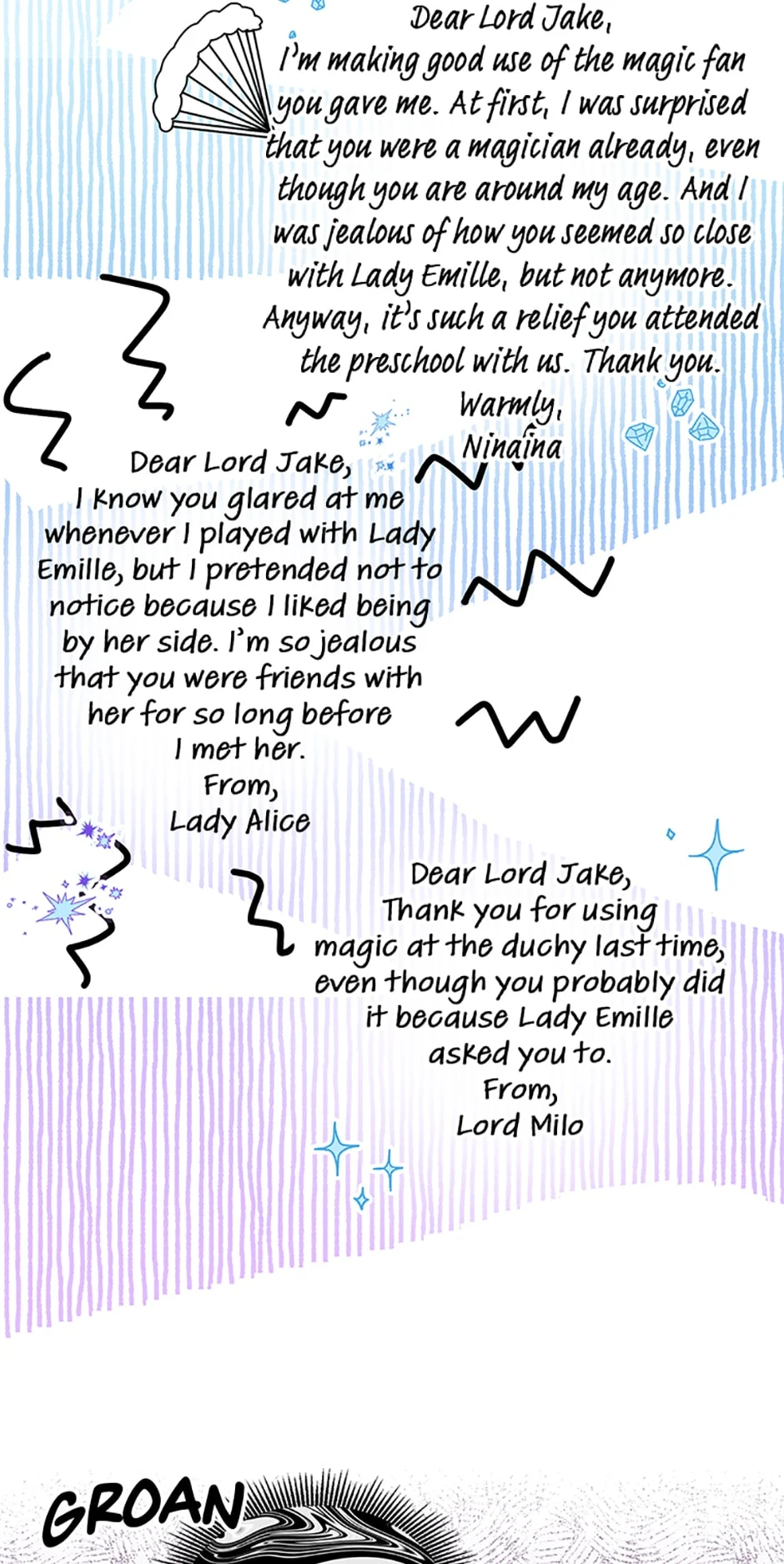 Dear Lord Jake,
I'm making good use of the magic fan you gave me. At first, I was surprised that you were a magician already, even though you are around my age. And I was jealous of how you seemed so close with Lady Emille, but not anymore. Anyway, it's such a relief you attended the preschool with us. Thank you.
Warmly,
Ninaina

Dear Lord Jake,
I know you glared at me whenever I played with Lady Emille, but I pretended not to notice because I liked being by her side. I'm so jealous that you were friends with her for so long before I met her.
From,
Lady Alice

Dear Lord Jake,
Thank you for using magic at the duchy last time, even though you probably did it because Lady Emille asked you to.
From,
Lord Milo

GROAN